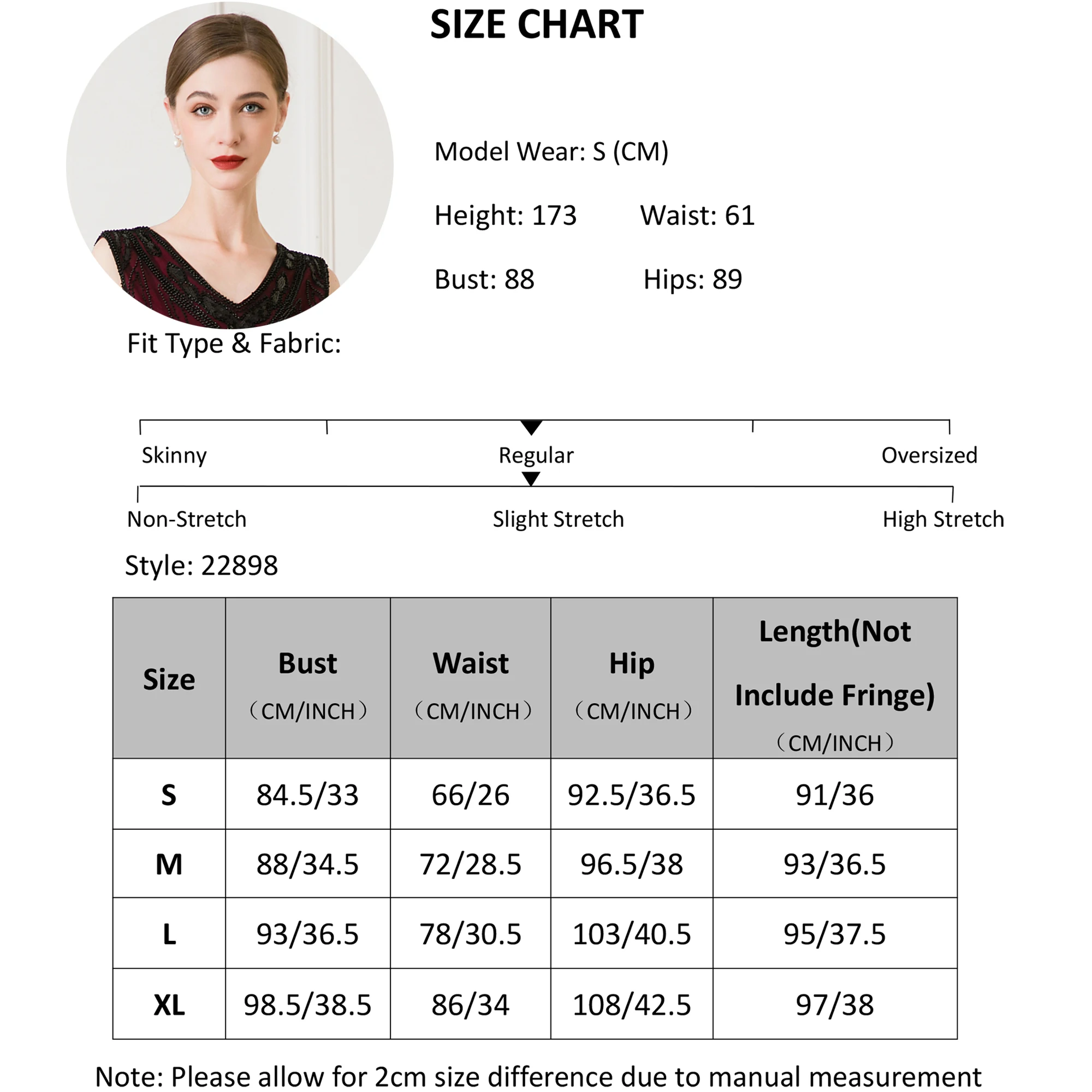 SIZE CHART

Model Wear: S (CM)

Height: 173 Waist: 61

Bust: 88 Hips: 89

Fit Type & Fabric:

Skinny Regular Oversized

Non-Stretch Slight Stretch High Stretch

Style: 22898

| Size | Bust （CM/INCH） | Waist （CM/INCH） | Hip （CM/INCH） | Length(Not Include Fringe) （CM/INCH） |
|---|---|---|---|---|
| S | 84.5/33 | 66/26 | 92.5/36.5 | 91/36 |
| M | 88/34.5 | 72/28.5 | 96.5/38 | 93/36.5 |
| L | 93/36.5 | 78/30.5 | 103/40.5 | 95/37.5 |
| XL | 98.5/38.5 | 86/34 | 108/42.5 | 97/38 |

Note: Please allow for 2cm size difference due to manual measurement